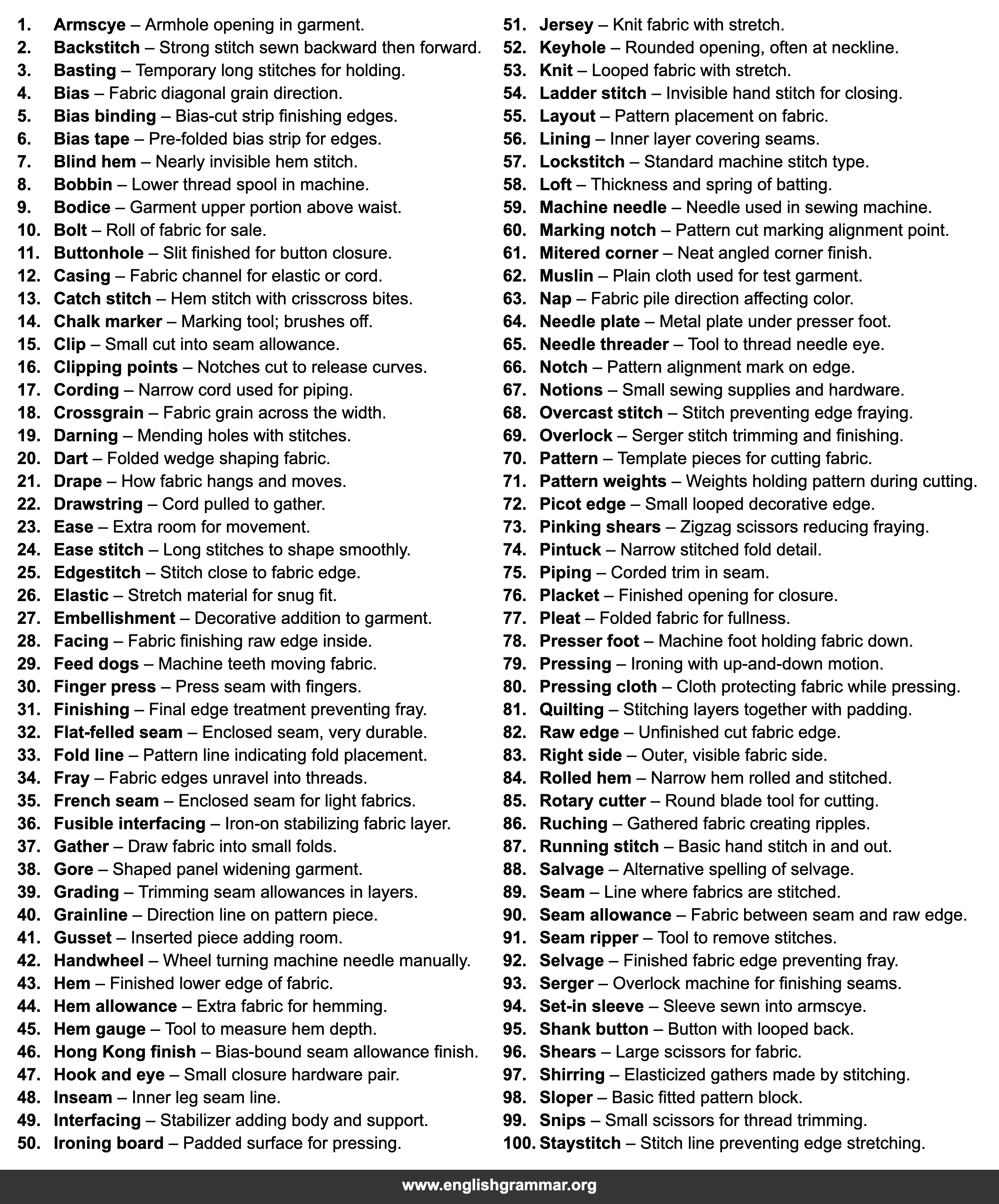 1. Armscye – Armhole opening in garment.
2. Backstitch – Strong stitch sewn backward then forward.
3. Basting – Temporary long stitches for holding.
4. Bias – Fabric diagonal grain direction.
5. Bias binding – Bias-cut strip finishing edges.
6. Bias tape – Pre-folded bias strip for edges.
7. Blind hem – Nearly invisible hem stitch.
8. Bobbin – Lower thread spool in machine.
9. Bodice – Garment upper portion above waist.
10. Bolt – Roll of fabric for sale.
11. Buttonhole – Slit finished for button closure.
12. Casing – Fabric channel for elastic or cord.
13. Catch stitch – Hem stitch with crisscross bites.
14. Chalk marker – Marking tool; brushes off.
15. Clip – Small cut into seam allowance.
16. Clipping points – Notches cut to release curves.
17. Cording – Narrow cord used for piping.
18. Crossgrain – Fabric grain across the width.
19. Darning – Mending holes with stitches.
20. Dart – Folded wedge shaping fabric.
21. Drape – How fabric hangs and moves.
22. Drawstring – Cord pulled to gather.
23. Ease – Extra room for movement.
24. Ease stitch – Long stitches to shape smoothly.
25. Edgestitch – Stitch close to fabric edge.
26. Elastic – Stretch material for snug fit.
27. Embellishment – Decorative addition to garment.
28. Facing – Fabric finishing raw edge inside.
29. Feed dogs – Machine teeth moving fabric.
30. Finger press – Press seam with fingers.
31. Finishing – Final edge treatment preventing fray.
32. Flat-felled seam – Enclosed seam, very durable.
33. Fold line – Pattern line indicating fold placement.
34. Fray – Fabric edges unravel into threads.
35. French seam – Enclosed seam for light fabrics.
36. Fusible interfacing – Iron-on stabilizing fabric layer.
37. Gather – Draw fabric into small folds.
38. Gore – Shaped panel widening garment.
39. Grading – Trimming seam allowances in layers.
40. Grainline – Direction line on pattern piece.
41. Gusset – Inserted piece adding room.
42. Handwheel – Wheel turning machine needle manually.
43. Hem – Finished lower edge of fabric.
44. Hem allowance – Extra fabric for hemming.
45. Hem gauge – Tool to measure hem depth.
46. Hong Kong finish – Bias-bound seam allowance finish.
47. Hook and eye – Small closure hardware pair.
48. Inseam – Inner leg seam line.
49. Interfacing – Stabilizer adding body and support.
50. Ironing board – Padded surface for pressing.
51. Jersey – Knit fabric with stretch.
52. Keyhole – Rounded opening, often at neckline.
53. Knit – Looped fabric with stretch.
54. Ladder stitch – Invisible hand stitch for closing.
55. Layout – Pattern placement on fabric.
56. Lining – Inner layer covering seams.
57. Lockstitch – Standard machine stitch type.
58. Loft – Thickness and spring of batting.
59. Machine needle – Needle used in sewing machine.
60. Marking notch – Pattern cut marking alignment point.
61. Mitered corner – Neat angled corner finish.
62. Muslin – Plain cloth used for test garment.
63. Nap – Fabric pile direction affecting color.
64. Needle plate – Metal plate under presser foot.
65. Needle threader – Tool to thread needle eye.
66. Notch – Pattern alignment mark on edge.
67. Notions – Small sewing supplies and hardware.
68. Overcast stitch – Stitch preventing edge fraying.
69. Overlock – Serger stitch trimming and finishing.
70. Pattern – Template pieces for cutting fabric.
71. Pattern weights – Weights holding pattern during cutting.
72. Picot edge – Small looped decorative edge.
73. Pinking shears – Zigzag scissors reducing fraying.
74. Pintuck – Narrow stitched fold detail.
75. Piping – Corded trim in seam.
76. Placket – Finished opening for closure.
77. Pleat – Folded fabric for fullness.
78. Presser foot – Machine foot holding fabric down.
79. Pressing – Ironing with up-and-down motion.
80. Pressing cloth – Cloth protecting fabric while pressing.
81. Quilting – Stitching layers together with padding.
82. Raw edge – Unfinished cut fabric edge.
83. Right side – Outer, visible fabric side.
84. Rolled hem – Narrow hem rolled and stitched.
85. Rotary cutter – Round blade tool for cutting.
86. Ruching – Gathered fabric creating ripples.
87. Running stitch – Basic hand stitch in and out.
88. Salvage – Alternative spelling of selvage.
89. Seam – Line where fabrics are stitched.
90. Seam allowance – Fabric between seam and raw edge.
91. Seam ripper – Tool to remove stitches.
92. Selvage – Finished fabric edge preventing fray.
93. Serger – Overlock machine for finishing seams.
94. Set-in sleeve – Sleeve sewn into armscye.
95. Shank button – Button with looped back.
96. Shears – Large scissors for fabric.
97. Shirring – Elasticized gathers made by stitching.
98. Sloper – Basic fitted pattern block.
99. Snips – Small scissors for thread trimming.
100. Staystitch – Stitch line preventing edge stretching.

www.englishgrammar.org